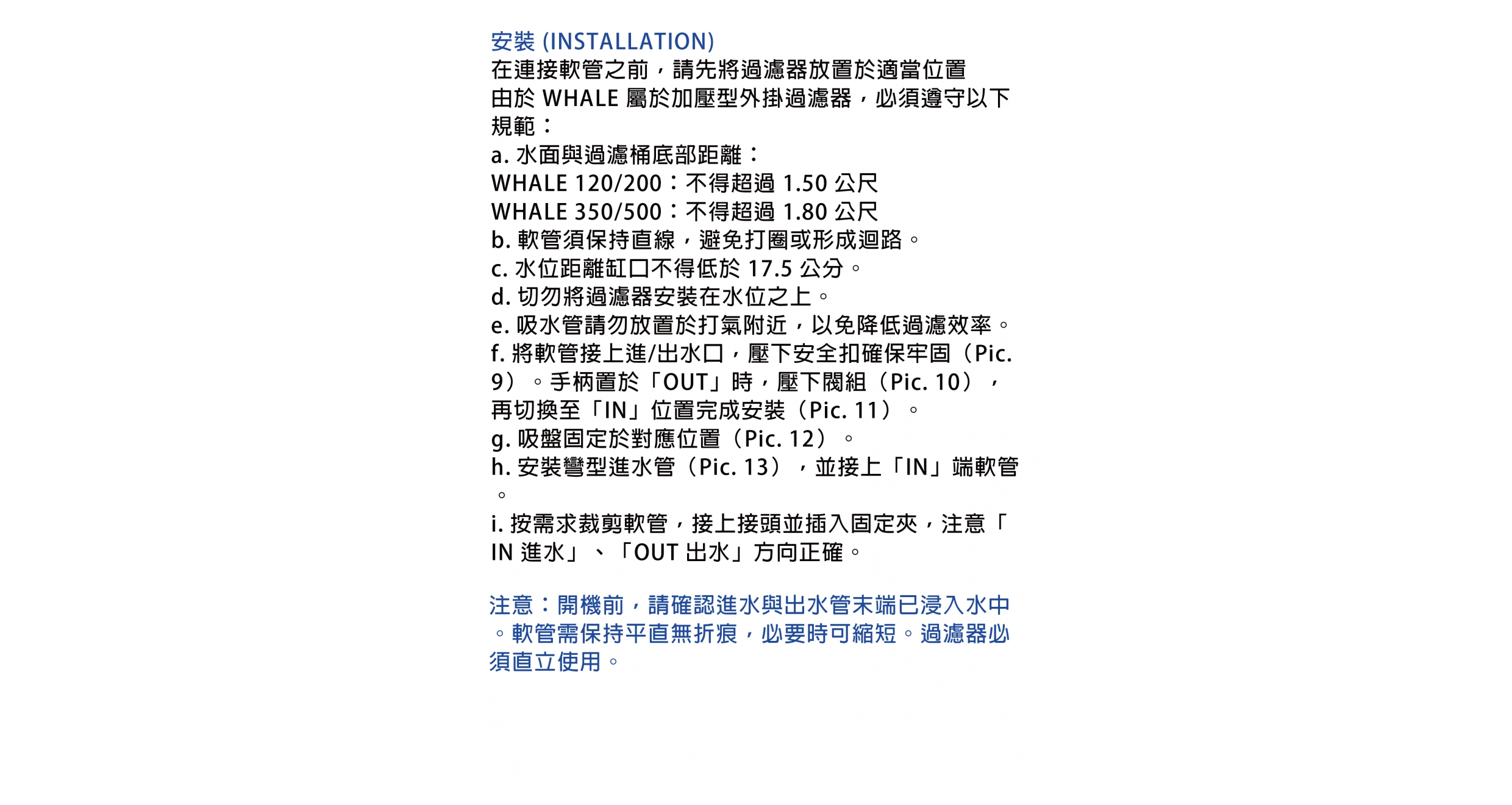 安裝 (INSTALLATION)
在連接軟管之前，請先將過濾器放置於適當位置
由於 WHALE 屬於加壓型外掛過濾器，必須遵守以下規範：
a. 水面與過濾桶底部距離：
WHALE 120/200：不得超過 1.50 公尺
WHALE 350/500：不得超過 1.80 公尺
b. 軟管須保持直線，避免打圈或形成迴路。
c. 水位距離缸口不得低於 17.5 公分。
d. 切勿將過濾器安裝在水位之上。
e. 吸水管請勿放置於打氣附近，以免降低過濾效率。
f. 將軟管接上進/出水口，壓下安全扣確保牢固（Pic. 9）。手柄置於「OUT」時，壓下閥組（Pic. 10），再切換至「IN」位置完成安裝（Pic. 11）。
g. 吸盤固定於對應位置（Pic. 12）。
h. 安裝彎型進水管（Pic. 13），並接上「IN」端軟管。
i. 按需求裁剪軟管，接上接頭並插入固定夾，注意「IN 進水」、「OUT 出水」方向正確。

注意：開機前，請確認進水與出水管末端已浸入水中。軟管需保持平直無折痕，必要時可縮短。過濾器必須直立使用。